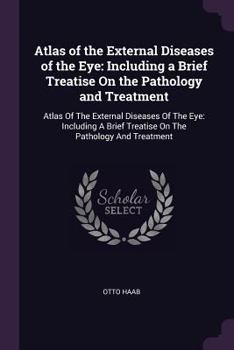 Atlas of the External Diseases of the Eye: Including a Brief Treatise On the Pathology and Treatment

Atlas Of The External Diseases Of The Eye: Including A Brief Treatise On The Pathology And Treatment

Scholar
SELECT

OTTO HAAB